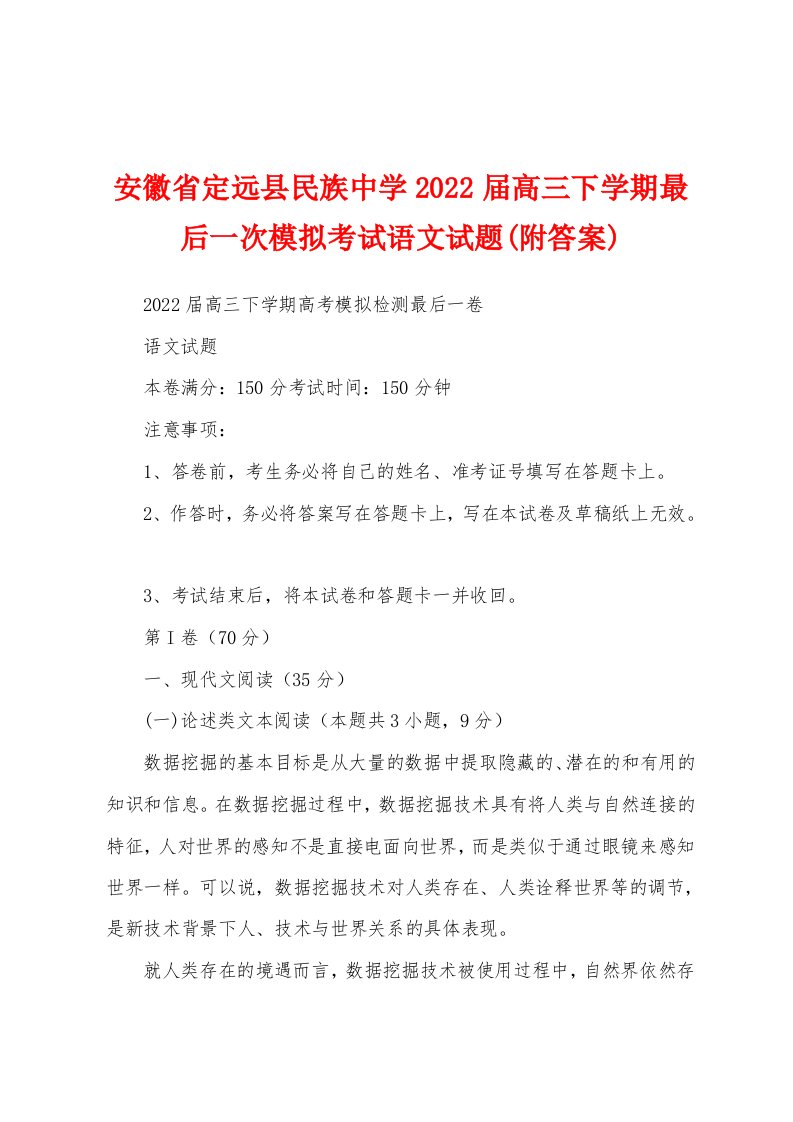 安徽省定远县民族中学2022届高三下学期最后一次模拟考试语文试题(附答案)

2022届高三下学期高考模拟检测最后一卷

语文试题

本卷满分：150分考试时间：150分钟

注意事项：

1、答卷前，考生务必将自己的姓名、准考证号填写在答题卡上。

2、作答时，务必将答案写在答题卡上，写在本试卷及草稿纸上无效。

3、考试结束后，将本试卷和答题卡一并收回。

第I卷（70分）

一、现代文阅读（35分）

(一)论述类文本阅读（本题共3小题，9分）

数据挖掘的基本目标是从大量的数据中提取隐藏的、潜在的和有用的知识和信息。在数据挖掘过程中，数据挖掘技术具有将人类与自然连接的特征，人对世界的感知不是直接电面向世界，而是类似于通过眼镜来感知世界一样。可以说，数据挖掘技术对人类存在、人类诠释世界等的调节，是新技术背景下人、技术与世界关系的具体表现。

就人类存在的境遇而言，数据挖掘技术被使用过程中，自然界依然存